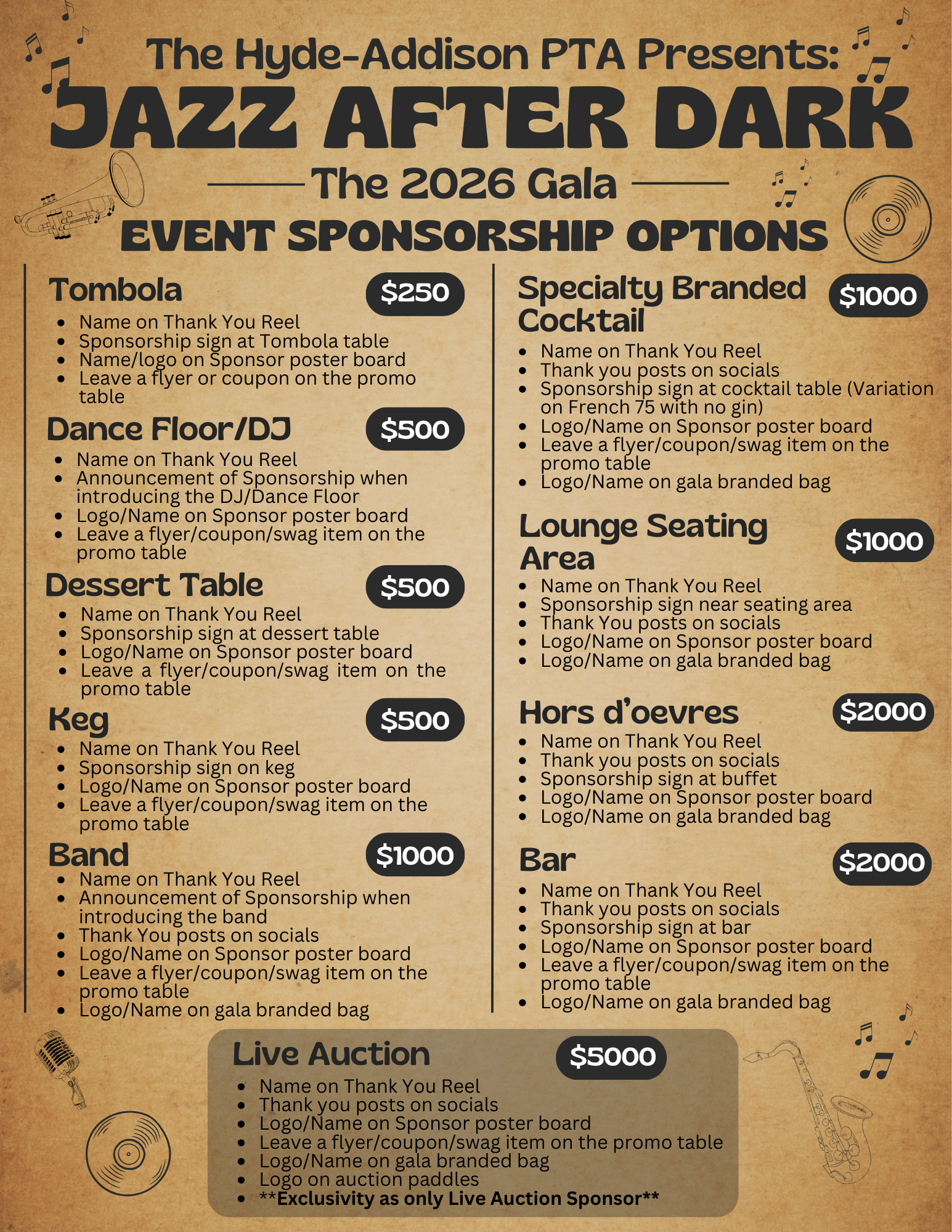 The Hyde-Addison PTA Presents:
JAZZ AFTER DARK
The 2026 Gala
EVENT SPONSORSHIP OPTIONS

Tombola $250
- Name on Thank You Reel
- Sponsorship sign at Tombola table
- Name/logo on Sponsor poster board
- Leave a flyer or coupon on the promo table

Dance Floor/DJ $500
- Name on Thank You Reel
- Announcement of Sponsorship when introducing the DJ/Dance Floor
- Logo/Name on Sponsor poster board
- Leave a flyer/coupon/swag item on the promo table

Dessert Table $500
- Name on Thank You Reel
- Sponsorship sign at dessert table
- Logo/Name on Sponsor poster board
- Leave a flyer/coupon/swag item on the promo table

Keg $500
- Name on Thank You Reel
- Sponsorship sign on keg
- Logo/Name on Sponsor poster board
- Leave a flyer/coupon/swag item on the promo table

Band $1000
- Name on Thank You Reel
- Announcement of Sponsorship when introducing the band
- Thank You posts on socials
- Logo/Name on Sponsor poster board
- Leave a flyer/coupon/swag item on the promo table
- Logo/Name on gala branded bag

Specialty Branded Cocktail $1000
- Name on Thank You Reel
- Thank you posts on socials
- Sponsorship sign at cocktail table (Variation on French 75 with no gin)
- Logo/Name on Sponsor poster board
- Leave a flyer/coupon/swag item on the promo table
- Logo/Name on gala branded bag

Lounge Seating Area $1000
- Name on Thank You Reel
- Sponsorship sign near seating area
- Thank You posts on socials
- Logo/Name on Sponsor poster board
- Logo/Name on gala branded bag

Hors d'oevres $2000
- Name on Thank You Reel
- Thank you posts on socials
- Sponsorship sign at buffet
- Logo/Name on Sponsor poster board
- Logo/Name on gala branded bag

Bar $2000
- Name on Thank You Reel
- Thank you posts on socials
- Sponsorship sign at bar
- Logo/Name on Sponsor poster board
- Leave a flyer/coupon/swag item on the promo table
- Logo/Name on gala branded bag

Live Auction $5000
- Name on Thank You Reel
- Thank you posts on socials
- Logo/Name on Sponsor poster board
- Leave a flyer/coupon/swag item on the promo table
- Logo/Name on gala branded bag
- Logo on auction paddles
- **Exclusivity as only Live Auction Sponsor**